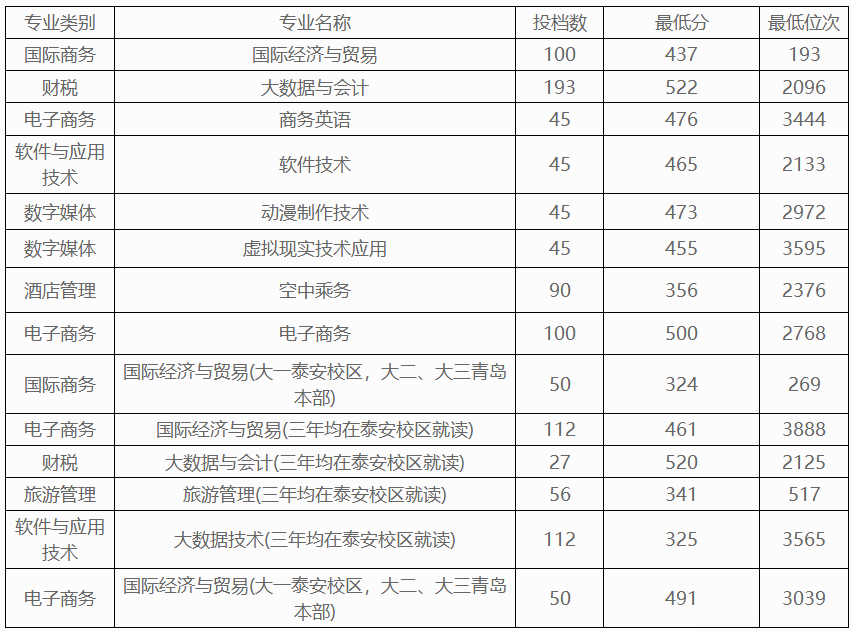 | 专业类别 | 专业名称 | 投档数 | 最低分 | 最低位次 |
|---|---|---|---|---|
| 国际商务 | 国际经济与贸易 | 100 | 437 | 193 |
| 财税 | 大数据与会计 | 193 | 522 | 2096 |
| 电子商务 | 商务英语 | 45 | 476 | 3444 |
| 软件与应用技术 | 软件技术 | 45 | 465 | 2133 |
| 数字媒体 | 动漫制作技术 | 45 | 473 | 2972 |
| 数字媒体 | 虚拟现实技术应用 | 45 | 455 | 3595 |
| 酒店管理 | 空中乘务 | 90 | 356 | 2376 |
| 电子商务 | 电子商务 | 100 | 500 | 2768 |
| 国际商务 | 国际经济与贸易(大一泰安校区，大二、大三青岛本部) | 50 | 324 | 269 |
| 电子商务 | 国际经济与贸易(三年均在泰安校区就读) | 112 | 461 | 3888 |
| 财税 | 大数据与会计(三年均在泰安校区就读) | 27 | 520 | 2125 |
| 旅游管理 | 旅游管理(三年均在泰安校区就读) | 56 | 341 | 517 |
| 软件与应用技术 | 大数据技术(三年均在泰安校区就读) | 112 | 325 | 3565 |
| 电子商务 | 国际经济与贸易(大一泰安校区，大二、大三青岛本部) | 50 | 491 | 3039 |